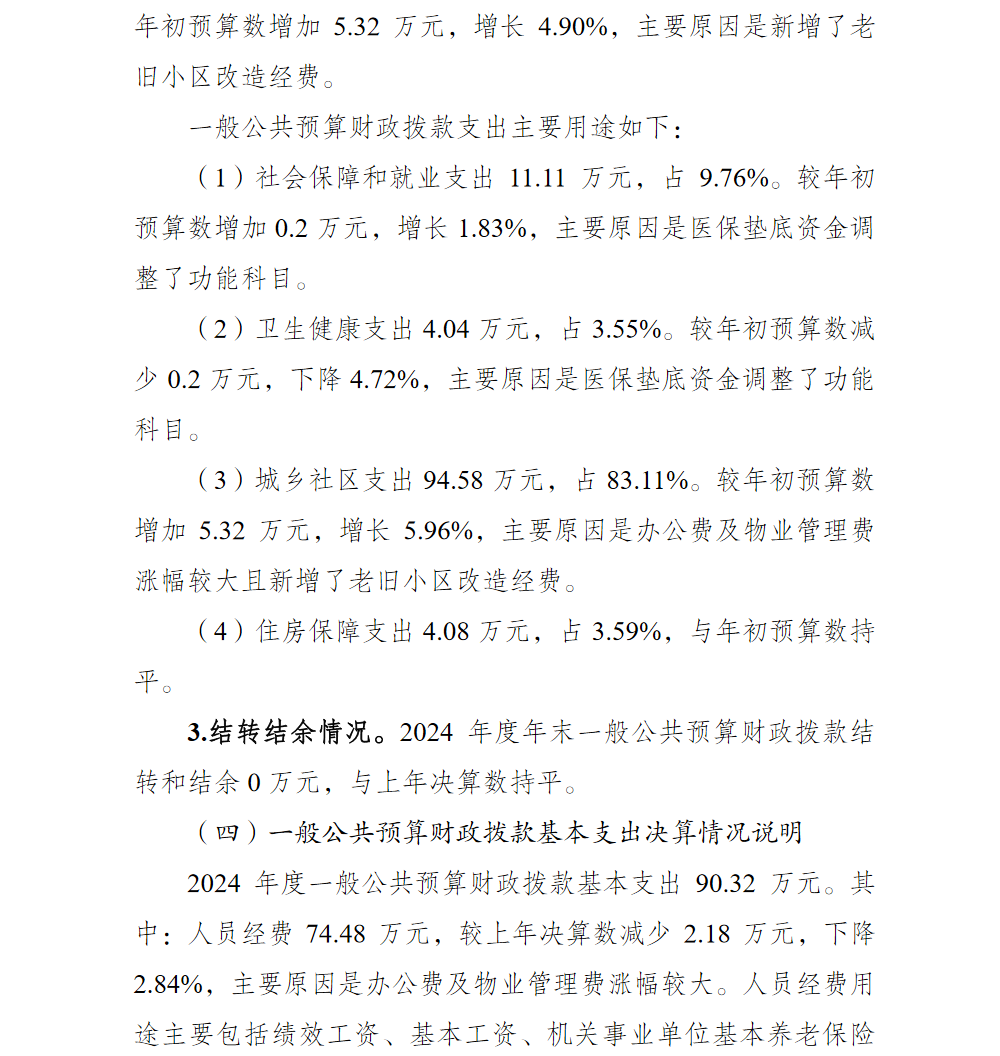 年初预算数增加 5.32 万元，增长 4.90%，主要原因是新增了老旧小区改造经费。

一般公共预算财政拨款支出主要用途如下：

（1）社会保障和就业支出 11.11 万元，占 9.76%。较年初预算数增加 0.2 万元，增长 1.83%，主要原因是医保垫底资金调整了功能科目。

（2）卫生健康支出 4.04 万元，占 3.55%。较年初预算数减少 0.2 万元，下降 4.72%，主要原因是医保垫底资金调整了功能科目。

（3）城乡社区支出 94.58 万元，占 83.11%。较年初预算数增加 5.32 万元，增长 5.96%，主要原因是办公费及物业管理费涨幅较大且新增了老旧小区改造经费。

（4）住房保障支出 4.08 万元，占 3.59%，与年初预算数持平。

3.结转结余情况。2024 年度年末一般公共预算财政拨款结转和结余 0 万元，与上年决算数持平。

（四）一般公共预算财政拨款基本支出决算情况说明

2024 年度一般公共预算财政拨款基本支出 90.32 万元。其中：人员经费 74.48 万元，较上年决算数减少 2.18 万元，下降 2.84%，主要原因是办公费及物业管理费涨幅较大。人员经费用途主要包括绩效工资、基本工资、机关事业单位基本养老保险